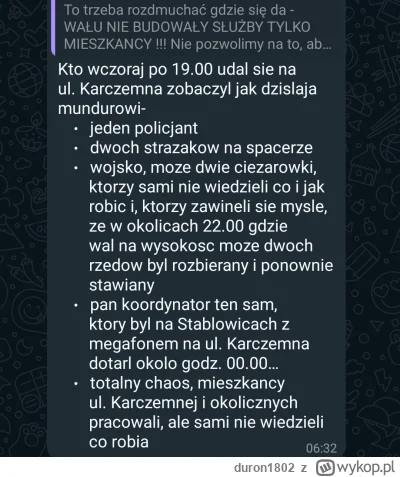 To trzeba rozdmuchać gdzie się da - WAŁU NIE BUDOWAŁY SŁUŻBY TYLKO MIESZKANCY !!! Nie pozwolimy na to, ab...

Kto wczoraj po 19.00 udal sie na ul. Karczemna zobaczyl jak dzislaja mundurowi-
• jeden policjant
• dwoch strazakow na spacerze
• wojsko, moze dwie ciezarowki, ktorzy sami nie wiedzieli co i jak robic i, ktorzy zawineli sie mysle, ze w okolicach 22.00 gdzie wal na wysokosc moze dwoch rzedow byl rozbierany i ponownie stawiany
• pan koordynator ten sam, ktory byl na Stablowicach z megafonem na ul. Karczemna dotarl okolo godz. 00.00...
• totalny chaos, mieszkancy ul. Karczemnej i okolicznych pracowali, ale sami nie wiedzieli co robia

06:32

duron1802 z wykop.pl